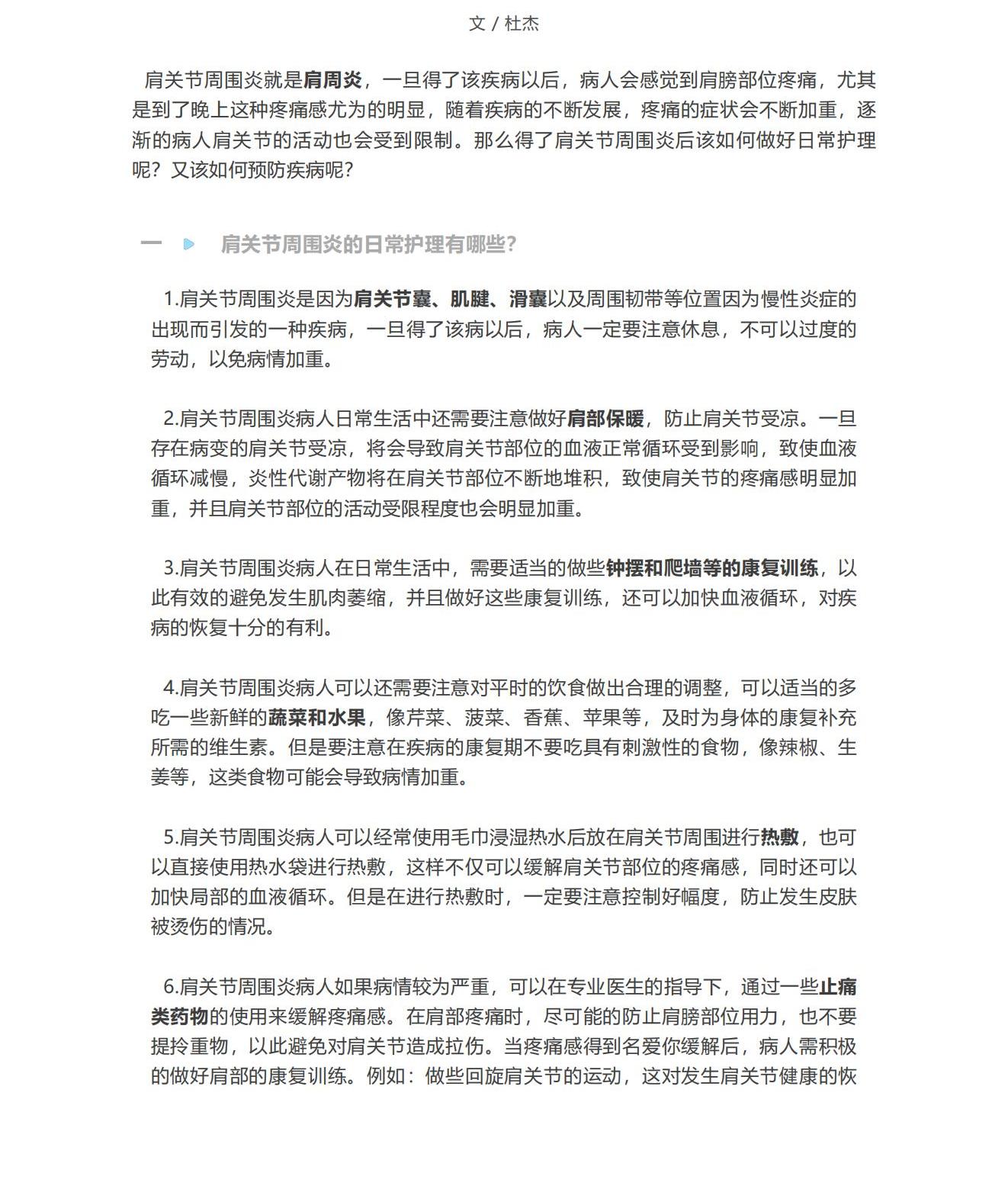 文 / 杜杰

肩关节周围炎就是肩周炎，一旦得了该疾病以后，病人会感觉到肩膀部位疼痛，尤其是到了晚上这种疼痛感尤为的明显，随着疾病的不断发展，疼痛的症状会不断加重，逐渐的病人肩关节的活动也会受到限制。那么得了肩关节周围炎后该如何做好日常护理呢？又该如何预防疾病呢？

一 肩关节周围炎的日常护理有哪些？

1.肩关节周围炎是因为肩关节囊、肌腱、滑囊以及周围韧带等位置因为慢性炎症的出现而引发的一种疾病，一旦得了该病以后，病人一定要注意休息，不可以过度的劳动，以免病情加重。

2.肩关节周围炎病人日常生活中还需要注意做好肩部保暖，防止肩关节受凉。一旦存在病变的肩关节受凉，将会导致肩关节部位的血液正常循环受到影响，致使血液循环减慢，炎性代谢产物将在肩关节部位不断地堆积，致使肩关节的疼痛感明显加重，并且肩关节部位的活动受限程度也会明显加重。

3.肩关节周围炎病人在日常生活中，需要适当的做些钟摆和爬墙等的康复训练，以此有效的避免发生肌肉萎缩，并且做好这些康复训练，还可以加快血液循环，对疾病的恢复十分的有利。

4.肩关节周围炎病人可以还需要注意对平时的饮食做出合理的调整，可以适当的多吃一些新鲜的蔬菜和水果，像芹菜、菠菜、香蕉、苹果等，及时为身体的康复补充所需的维生素。但是要注意在疾病的康复期不要吃具有刺激性的食物，像辣椒、生姜等，这类食物可能会导致病情加重。

5.肩关节周围炎病人可以经常使用毛巾浸湿热水后放在肩关节周围进行热敷，也可以直接使用热水袋进行热敷，这样不仅可以缓解肩关节部位的疼痛感，同时还可以加快局部的血液循环。但是在进行热敷时，一定要注意控制好幅度，防止发生皮肤被烫伤的情况。

6.肩关节周围炎病人如果病情较为严重，可以在专业医生的指导下，通过一些止痛类药物的使用来缓解疼痛感。在肩部疼痛时，尽可能的防止肩膀部位用力，也不要提拎重物，以此避免对肩关节造成拉伤。当疼痛感得到名爱你缓解后，病人需积极的做好肩部的康复训练。例如：做些回旋肩关节的运动，这对发生肩关节健康的恢